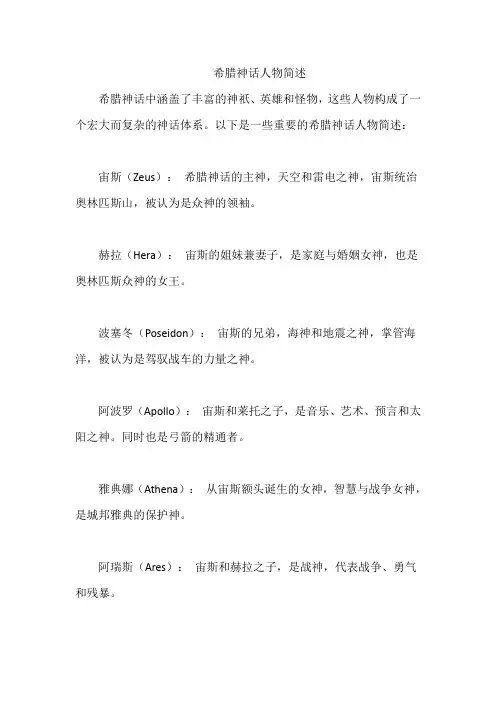 希腊神话人物简述

希腊神话中涵盖了丰富的神祇、英雄和怪物，这些人物构成了一个宏大而复杂的神话体系。以下是一些重要的希腊神话人物简述：

宙斯（Zeus）： 希腊神话的主神，天空和雷电之神，宙斯统治奥林匹斯山，被认为是众神的领袖。

赫拉（Hera）： 宙斯的姐妹兼妻子，是家庭与婚姻女神，也是奥林匹斯众神的女王。

波塞冬（Poseidon）： 宙斯的兄弟，海神和地震之神，掌管海洋，被认为是驾驭战车的力量之神。

阿波罗（Apollo）： 宙斯和莱托之子，是音乐、艺术、预言和太阳之神。同时也是弓箭的精通者。

雅典娜（Athena）： 从宙斯额头诞生的女神，智慧与战争女神，是城邦雅典的保护神。

阿瑞斯（Ares）： 宙斯和赫拉之子，是战神，代表战争、勇气和残暴。